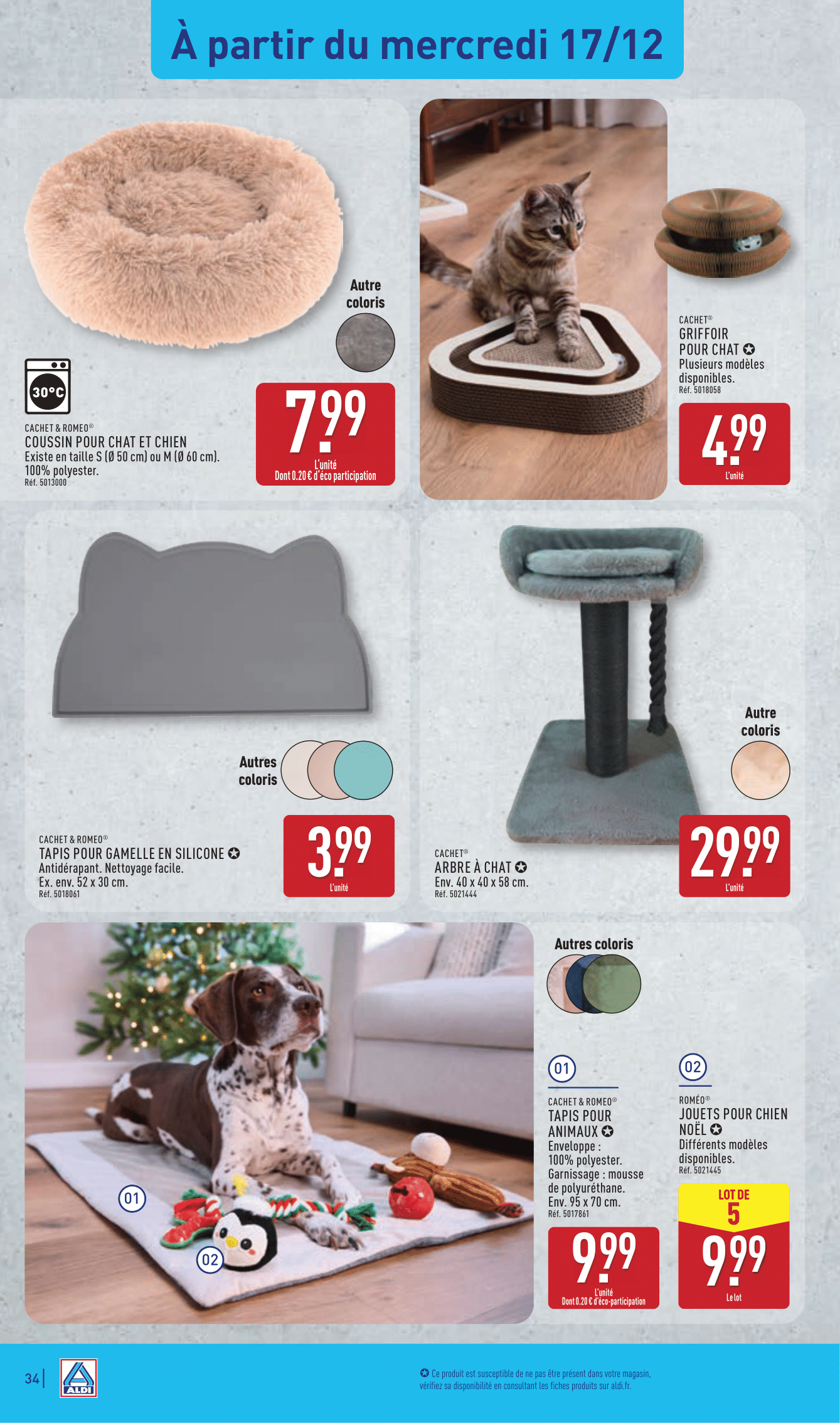 À partir du mercredi 17/12

Autre coloris

30°C

CACHET & ROMEO®
COUSSIN POUR CHAT ET CHIEN
Existe en taille S (Ø 50 cm) ou M (Ø 60 cm).
100% polyester.
Réf. 5013000

7.99
L'unité
Dont 0.20 € d'éco participation

CACHET®
GRIFFOIR POUR CHAT ✪
Plusieurs modèles disponibles.
Réf. 5018058

4.99
L'unité

Autres coloris

CACHET & ROMEO®
TAPIS POUR GAMELLE EN SILICONE ✪
Antidérapant. Nettoyage facile.
Ex. env. 52 x 30 cm.
Réf. 5018061

3.99
L'unité

Autre coloris

CACHET®
ARBRE À CHAT ✪
Env. 40 x 40 x 58 cm.
Réf. 5021444

29.99
L'unité

01

02

Autres coloris

01
CACHET & ROMEO®
TAPIS POUR ANIMAUX ✪
Enveloppe : 100% polyester.
Garnissage : mousse de polyuréthane.
Env. 95 x 70 cm.
Réf. 5017861

9.99
L'unité
Dont 0.20 € d'éco-participation

02
ROMÉO®
JOUETS POUR CHIEN NOËL ✪
Différents modèles disponibles.
Réf. 5021445

LOT DE 5
9.99
Le lot

34

ALDI

✪ Ce produit est susceptible de ne pas être présent dans votre magasin, vérifiez sa disponibilité en consultant les fiches produits sur aldi.fr.